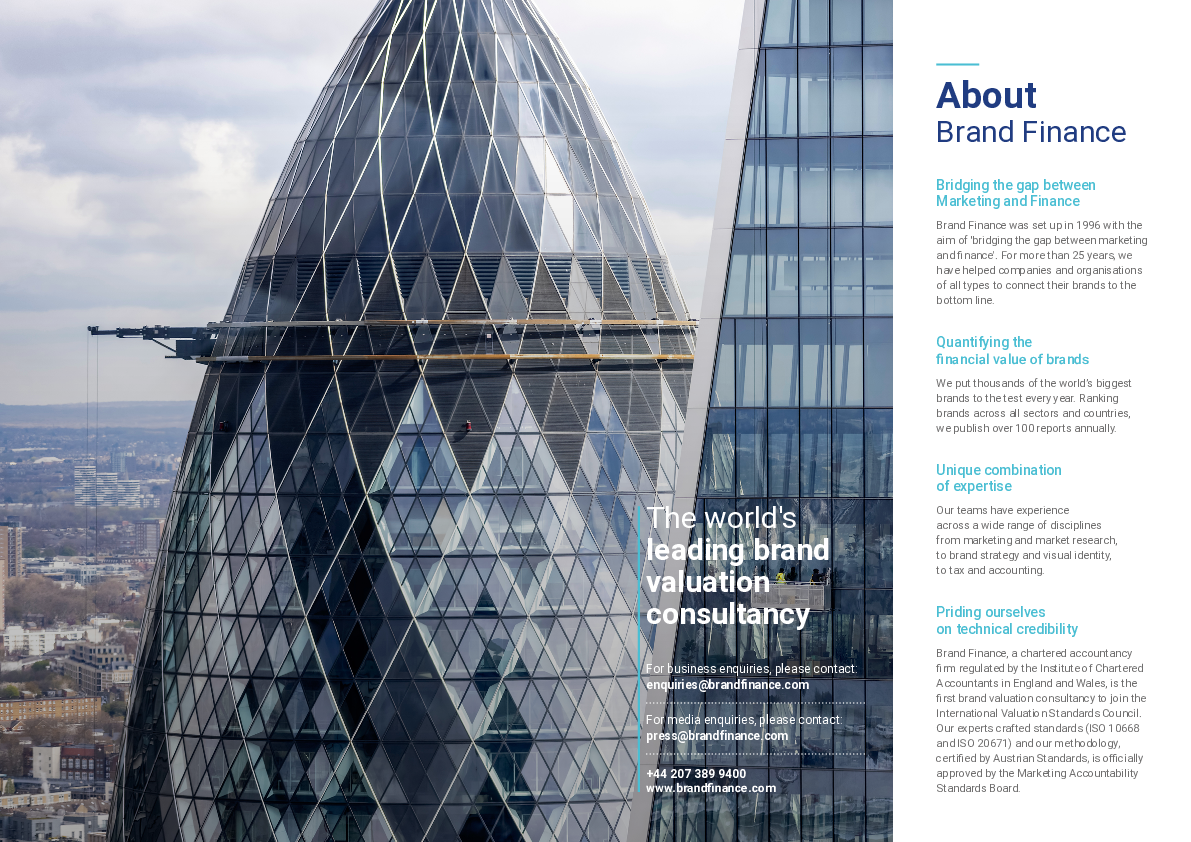 The world's
leading brand valuation consultancy

For business enquiries, please contact:
enquiries@brandfinance.com

For media enquiries, please contact:
press@brandfinance.com

+44 207 389 9400
www.brandfinance.com

About
Brand Finance

Bridging the gap between Marketing and Finance

Brand Finance was set up in 1996 with the aim of 'bridging the gap between marketing and finance'. For more than 25 years, we have helped companies and organisations of all types to connect their brands to the bottom line.

Quantifying the financial value of brands

We put thousands of the world's biggest brands to the test every year. Ranking brands across all sectors and countries, we publish over 100 reports annually.

Unique combination of expertise

Our teams have experience across a wide range of disciplines from marketing and market research, to brand strategy and visual identity, to tax and accounting.

Priding ourselves on technical credibility

Brand Finance, a chartered accountancy firm regulated by the Institute of Chartered Accountants in England and Wales, is the first brand valuation consultancy to join the International Valuation Standards Council. Our experts crafted standards (ISO 10668 and ISO 20671) and our methodology, certified by Austrian Standards, is officially approved by the Marketing Accountability Standards Board.